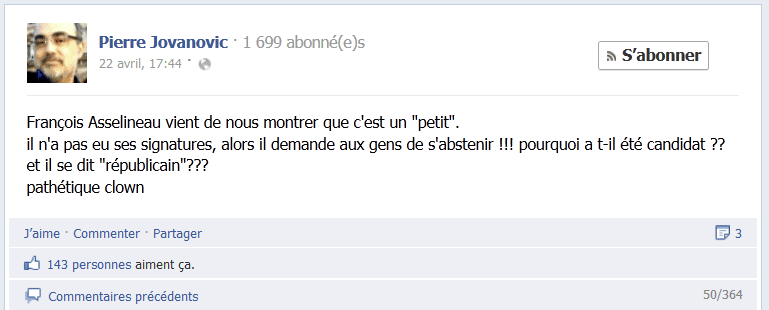 Pierre Jovanovic · 1 699 abonné(e)s
22 avril, 17:44 ·

S'abonner

François Asselineau vient de nous montrer que c'est un "petit".
il n'a pas eu ses signatures, alors il demande aux gens de s'abstenir !!! pourquoi a t-il été candidat ??
et il se dit "républicain"???
pathétique clown

J'aime · Commenter · Partager

3

143 personnes aiment ça.

Commentaires précédents

50/364